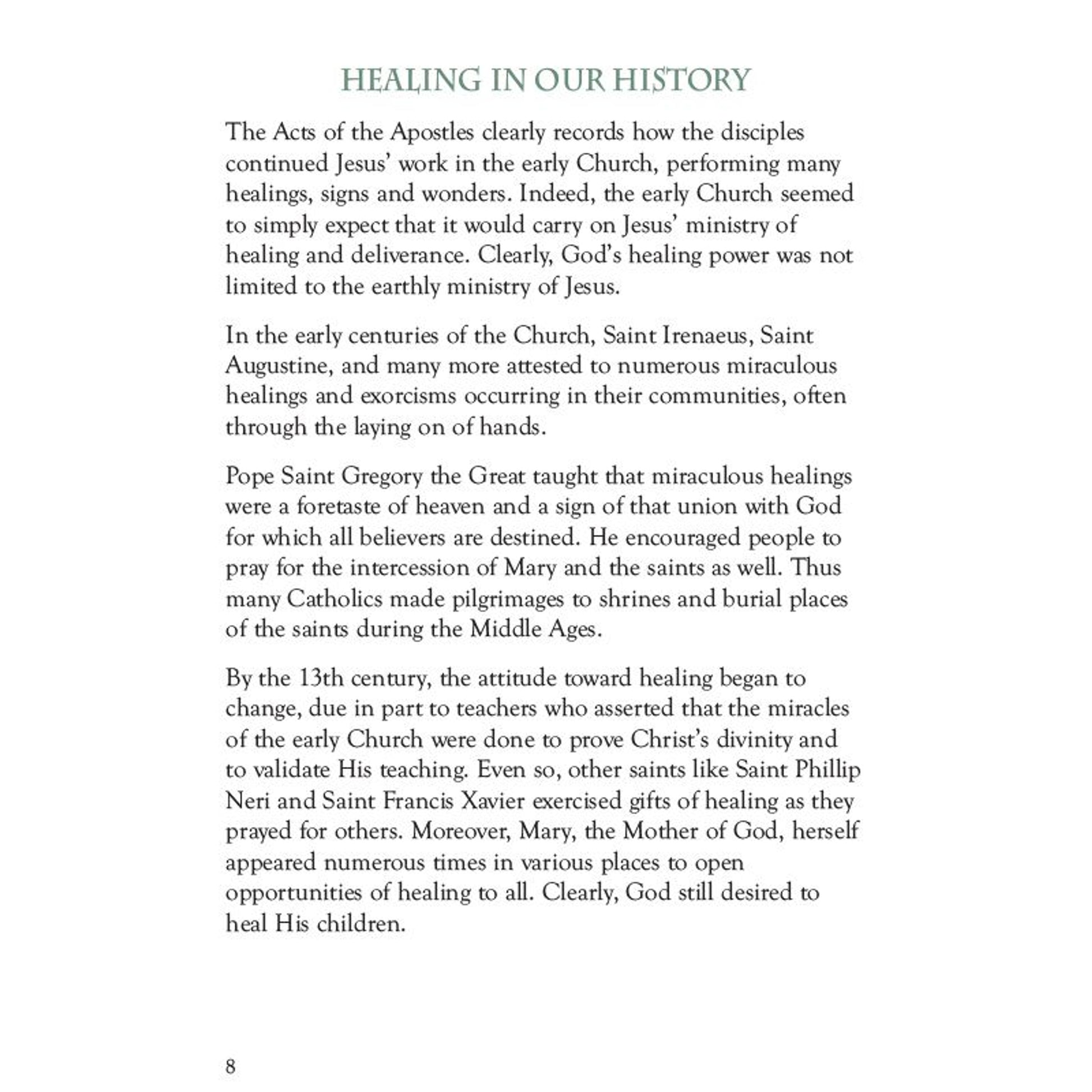 HEALING IN OUR HISTORY

The Acts of the Apostles clearly records how the disciples continued Jesus' work in the early Church, performing many healings, signs and wonders. Indeed, the early Church seemed to simply expect that it would carry on Jesus' ministry of healing and deliverance. Clearly, God's healing power was not limited to the earthly ministry of Jesus.

In the early centuries of the Church, Saint Irenaeus, Saint Augustine, and many more attested to numerous miraculous healings and exorcisms occurring in their communities, often through the laying on of hands.

Pope Saint Gregory the Great taught that miraculous healings were a foretaste of heaven and a sign of that union with God for which all believers are destined. He encouraged people to pray for the intercession of Mary and the saints as well. Thus many Catholics made pilgrimages to shrines and burial places of the saints during the Middle Ages.

By the 13th century, the attitude toward healing began to change, due in part to teachers who asserted that the miracles of the early Church were done to prove Christ's divinity and to validate His teaching. Even so, other saints like Saint Phillip Neri and Saint Francis Xavier exercised gifts of healing as they prayed for others. Moreover, Mary, the Mother of God, herself appeared numerous times in various places to open opportunities of healing to all. Clearly, God still desired to heal His children.

8